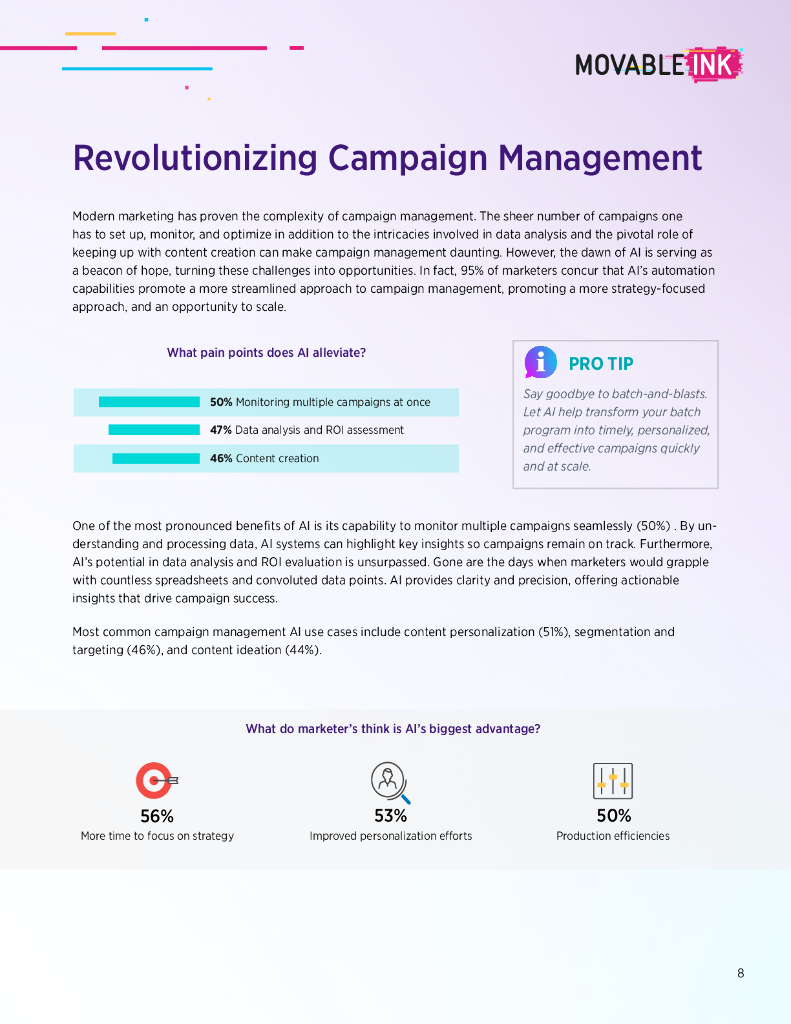 MOVABLE INK

Revolutionizing Campaign Management

Modern marketing has proven the complexity of campaign management. The sheer number of campaigns one has to set up, monitor, and optimize in addition to the intricacies involved in data analysis and the pivotal role of keeping up with content creation can make campaign management daunting. However, the dawn of AI is serving as a beacon of hope, turning these challenges into opportunities. In fact, 95% of marketers concur that AI's automation capabilities promote a more streamlined approach to campaign management, promoting a more strategy-focused approach, and an opportunity to scale.

What pain points does AI alleviate?

50% Monitoring multiple campaigns at once

47% Data analysis and ROI assessment

46% Content creation

PRO TIP

Say goodbye to batch-and-blasts. Let AI help transform your batch program into timely, personalized, and effective campaigns quickly and at scale.

One of the most pronounced benefits of AI is its capability to monitor multiple campaigns seamlessly (50%) . By understanding and processing data, AI systems can highlight key insights so campaigns remain on track. Furthermore, AI's potential in data analysis and ROI evaluation is unsurpassed. Gone are the days when marketers would grapple with countless spreadsheets and convoluted data points. AI provides clarity and precision, offering actionable insights that drive campaign success.

Most common campaign management AI use cases include content personalization (51%), segmentation and targeting (46%), and content ideation (44%).

What do marketer's think is AI's biggest advantage?

56%
More time to focus on strategy

53%
Improved personalization efforts

50%
Production efficiencies

8